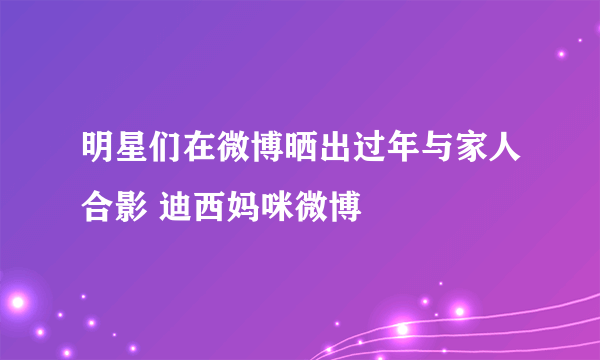 明星们在微博晒出过年与家人合影 迪西妈咪微博